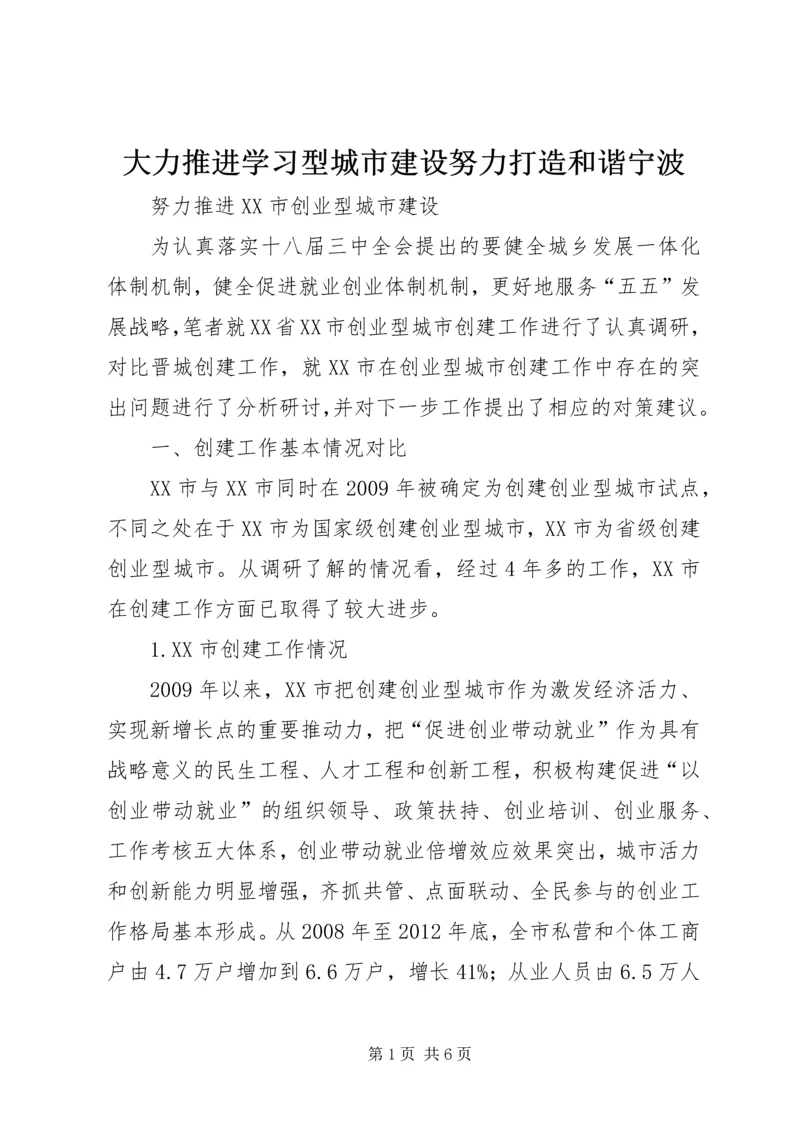 大力推进学习型城市建设努力打造和谐宁波

努力推进XX市创业型城市建设

为认真落实十八届三中全会提出的要健全城乡发展一体化体制机制，健全促进就业创业体制机制，更好地服务“五五”发展战略，笔者就XX省XX市创业型城市创建工作进行了认真调研，对比晋城创建工作，就XX市在创业型城市创建工作中存在的突出问题进行了分析研讨，并对下一步工作提出了相应的对策建议。

一、创建工作基本情况对比

XX市与XX市同时在2009年被确定为创建创业型城市试点，不同之处在于XX市为国家级创建创业型城市，XX市为省级创建创业型城市。从调研了解的情况看，经过4年多的工作，XX市在创建工作方面已取得了较大进步。

1.XX市创建工作情况

2009年以来，XX市把创建创业型城市作为激发经济活力、实现新增长点的重要推动力，把“促进创业带动就业”作为具有战略意义的民生工程、人才工程和创新工程，积极构建促进“以创业带动就业”的组织领导、政策扶持、创业培训、创业服务、工作考核五大体系，创业带动就业倍增效应效果突出，城市活力和创新能力明显增强，齐抓共管、点面联动、全民参与的创业工作格局基本形成。从2008年至2012年底，全市私营和个体工商户由4.7万户增加到6.6万户，增长41%；从业人员由6.5万人

第1页 共6页